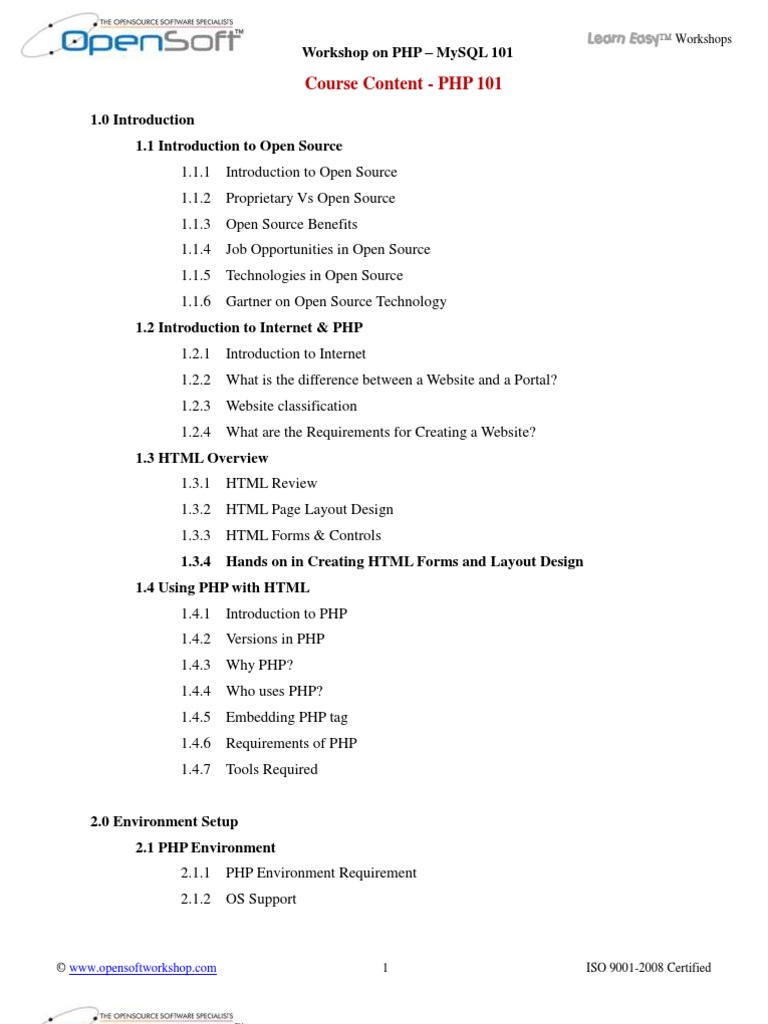 THE OPENSOURCE SOFTWARE SPECIALISTS
OpenSoft™

Workshop on PHP – MySQL 101

Learn Easy™ Workshops

Course Content - PHP 101

1.0 Introduction

1.1 Introduction to Open Source

1.1.1 Introduction to Open Source

1.1.2 Proprietary Vs Open Source

1.1.3 Open Source Benefits

1.1.4 Job Opportunities in Open Source

1.1.5 Technologies in Open Source

1.1.6 Gartner on Open Source Technology

1.2 Introduction to Internet & PHP

1.2.1 Introduction to Internet

1.2.2 What is the difference between a Website and a Portal?

1.2.3 Website classification

1.2.4 What are the Requirements for Creating a Website?

1.3 HTML Overview

1.3.1 HTML Review

1.3.2 HTML Page Layout Design

1.3.3 HTML Forms & Controls

1.3.4 Hands on in Creating HTML Forms and Layout Design

1.4 Using PHP with HTML

1.4.1 Introduction to PHP

1.4.2 Versions in PHP

1.4.3 Why PHP?

1.4.4 Who uses PHP?

1.4.5 Embedding PHP tag

1.4.6 Requirements of PHP

1.4.7 Tools Required

2.0 Environment Setup

2.1 PHP Environment

2.1.1 PHP Environment Requirement

2.1.2 OS Support

© www.opensoftworkshop.com 1 ISO 9001-2008 Certified

THE OPENSOURCE SOFTWARE SPECIALISTS